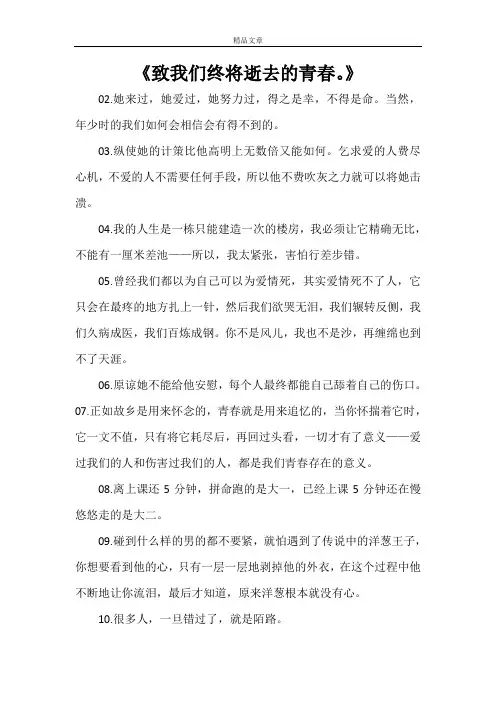 精品文章

《致我们终将逝去的青春。》

02.她来过，她爱过，她努力过，得之是幸，不得是命。当然，年少时的我们如何会相信会有得不到的。

03.纵使她的计策比他高明上无数倍又能如何。乞求爱的人费尽心机，不爱的人不需要任何手段，所以他不费吹灰之力就可以将她击溃。

04.我的人生是一栋只能建造一次的楼房，我必须让它精确无比，不能有一厘米差池——所以，我太紧张，害怕行差步错。

05.曾经我们都以为自己可以为爱情死，其实爱情死不了人，它只会在最疼的地方扎上一针，然后我们欲哭无泪，我们辗转反侧，我们久病成医，我们百炼成钢。你不是风儿，我也不是沙，再缠绵也到不了天涯。

06.原谅她不能给他安慰，每个人最终都能自己舔着自己的伤口。

07.正如故乡是用来怀念的，青春就是用来追忆的，当你怀揣着它时，它一文不值，只有将它耗尽后，再回过头看，一切才有了意义——爱过我们的人和伤害过我们的人，都是我们青春存在的意义。

08.离上课还 5 分钟，拼命跑的是大一，已经上课 5 分钟还在慢悠悠走的是大二。

09.碰到什么样的男的都不要紧，就怕遇到了传说中的洋葱王子，你想要看到他的心，只有一层一层地剥掉他的外衣，在这个过程中他不断地让你流泪，最后才知道，原来洋葱根本就没有心。

10.很多人，一旦错过了，就是陌路。